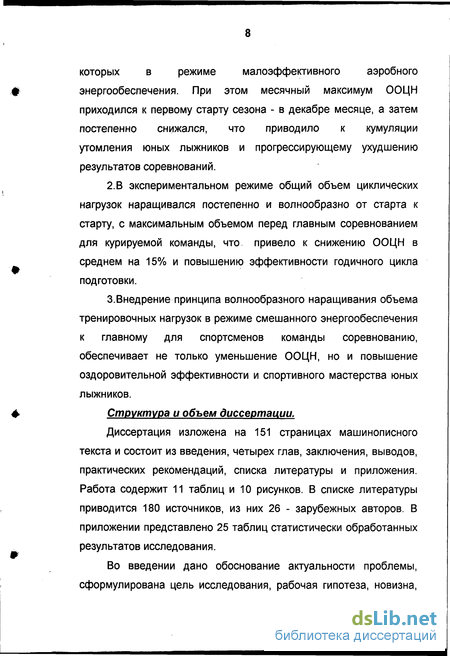 8

которых в режиме малоэффективного аэробного энергообеспечения. При этом месячный максимум ООЦН приходился к первому старту сезона - в декабре месяце, а затем постепенно снижался, что приводило к кумуляции утомления юных лыжников и прогрессирующему ухудшению результатов соревнований.

2.В экспериментальном режиме общий объем циклических нагрузок наращивался постепенно и волнообразно от старта к старту, с максимальным объемом перед главным соревнованием для курируемой команды, что привело к снижению ООЦН в среднем на 15% и повышению эффективности годичного цикла подготовки.

3.Внедрение принципа волнообразного наращивания объема тренировочных нагрузок в режиме смешанного энергообеспечения к главному для спортсменов команды соревнованию, обеспечивает не только уменьшение ООЦН, но и повышение оздоровительной эффективности и спортивного мастерства юных лыжников.

Структура и объем диссертации.

Диссертация изложена на 151 страницах машинописного текста и состоит из введения, четырех глав, заключения, выводов, практических рекомендаций, списка литературы и приложения. Работа содержит 11 таблиц и 10 рисунков. В списке литературы приводится 180 источников, из них 26 - зарубежных авторов. В приложении представлено 25 таблиц статистически обработанных результатов исследования.

Во введении дано обоснование актуальности проблемы, сформулирована цель исследования, рабочая гипотеза, новизна,

dsLib.net
библиотека диссертаций